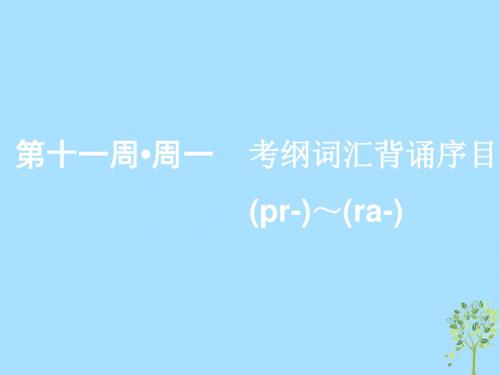 第十一周•周一　考纲词汇背诵序目 (pr-)～(ra-)